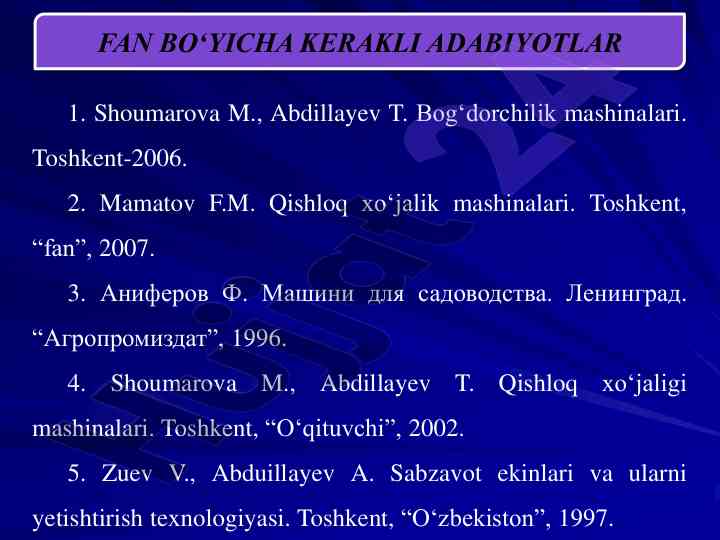 FAN BO‘YICHA KERAKLI ADABIYOTLAR

1. Shoumarova M., Abdillayev T. Bog‘dorchilik mashinalari. Toshkent-2006.

2. Mamatov F.M. Qishloq xo‘jalik mashinalari. Toshkent, “fan”, 2007.

3. Аниферов Ф. Машини для садоводства. Ленинград. “Агропромиздат”, 1996.

4. Shoumarova M., Abdillayev T. Qishloq xo‘jaligi mashinalari. Toshkent, “O‘qituvchi”, 2002.

5. Zuev V., Abduillayev A. Sabzavot ekinlari va ularni yetishtirish texnologiyasi. Toshkent, “O‘zbekiston”, 1997.